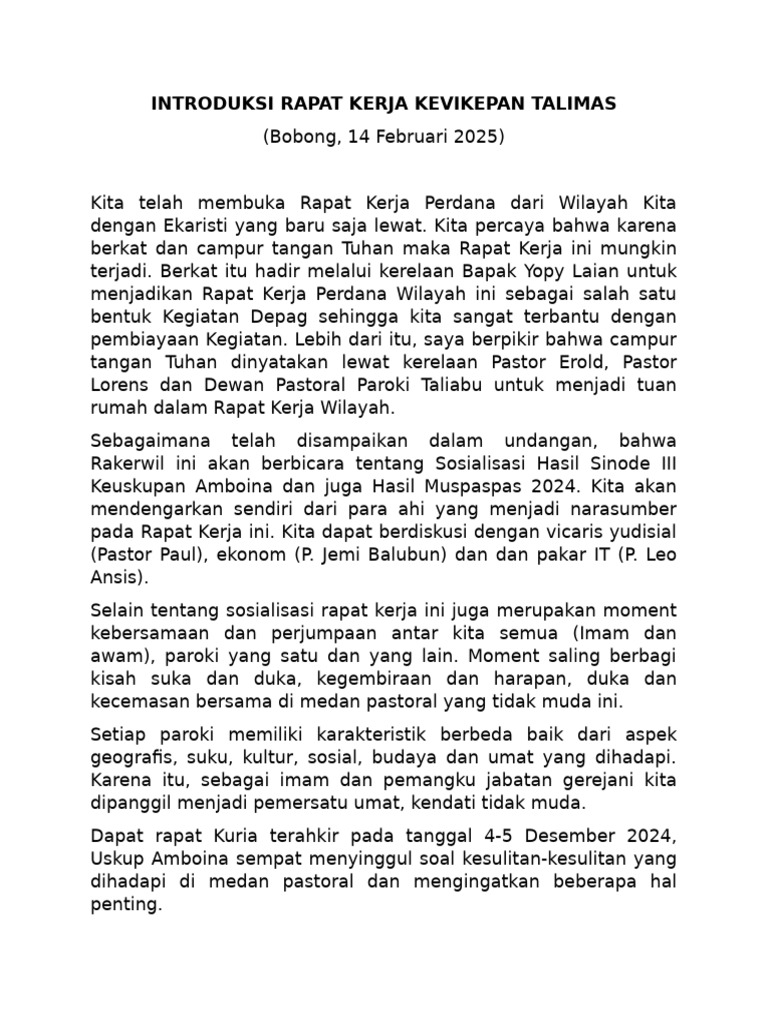 INTRODUKSI RAPAT KERJA KEVIKEPAN TALIMAS

(Bobong, 14 Februari 2025)

Kita telah membuka Rapat Kerja Perdana dari Wilayah Kita dengan Ekaristi yang baru saja lewat. Kita percaya bahwa karena berkat dan campur tangan Tuhan maka Rapat Kerja ini mungkin terjadi. Berkat itu hadir melalui kerelaan Bapak Yopy Laian untuk menjadikan Rapat Kerja Perdana Wilayah ini sebagai salah satu bentuk Kegiatan Depag sehingga kita sangat terbantu dengan pembiayaan Kegiatan. Lebih dari itu, saya berpikir bahwa campur tangan Tuhan dinyatakan lewat kerelaan Pastor Erold, Pastor Lorens dan Dewan Pastoral Paroki Taliabu untuk menjadi tuan rumah dalam Rapat Kerja Wilayah.

Sebagaimana telah disampaikan dalam undangan, bahwa Rakerwil ini akan berbicara tentang Sosialisasi Hasil Sinode III Keuskupan Amboina dan juga Hasil Muspaspas 2024. Kita akan mendengarkan sendiri dari para ahi yang menjadi narasumber pada Rapat Kerja ini. Kita dapat berdiskusi dengan vicaris yudisial (Pastor Paul), ekonom (P. Jemi Balubun) dan dan pakar IT (P. Leo Ansis).

Selain tentang sosialisasi rapat kerja ini juga merupakan moment kebersamaan dan perjumpaan antar kita semua (Imam dan awam), paroki yang satu dan yang lain. Moment saling berbagi kisah suka dan duka, kegembiraan dan harapan, duka dan kecemasan bersama di medan pastoral yang tidak muda ini.

Setiap paroki memiliki karakteristik berbeda baik dari aspek geografis, suku, kultur, sosial, budaya dan umat yang dihadapi. Karena itu, sebagai imam dan pemangku jabatan gerejani kita dipanggil menjadi pemersatu umat, kendati tidak muda.

Dapat rapat Kuria terahkir pada tanggal 4-5 Desember 2024, Uskup Amboina sempat menyinggul soal kesulitan-kesulitan yang dihadapi di medan pastoral dan mengingatkan beberapa hal penting.